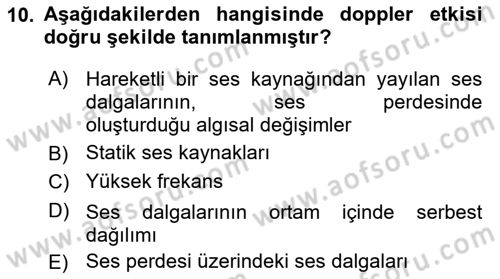 10. Aşağıdakilerden hangisinde doppler etkisi doğru şekilde tanımlanmıştır?

A) Hareketli bir ses kaynağından yayılan ses dalgalarının, ses perdesinde oluşturduğu algısal değişimler
B) Statik ses kaynakları
C) Yüksek frekans
D) Ses dalgalarının ortam içinde serbest dağılımı
E) Ses perdesi üzerindeki ses dalgaları

www.aofsoru.com